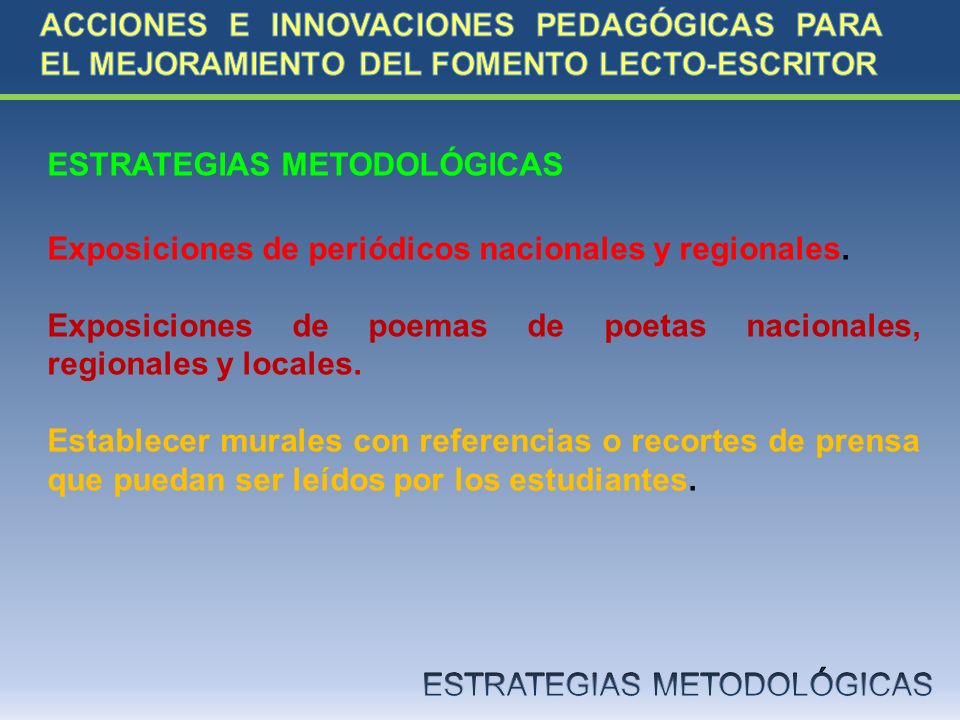 ACCIONES E INNOVACIONES PEDAGÓGICAS PARA EL MEJORAMIENTO DEL FOMENTO LECTO-ESCRITOR

ESTRATEGIAS METODOLÓGICAS

Exposiciones de periódicos nacionales y regionales.

Exposiciones de poemas de poetas nacionales, regionales y locales.

Establecer murales con referencias o recortes de prensa que puedan ser leídos por los estudiantes.

ESTRATEGIAS METODOLÓGICAS